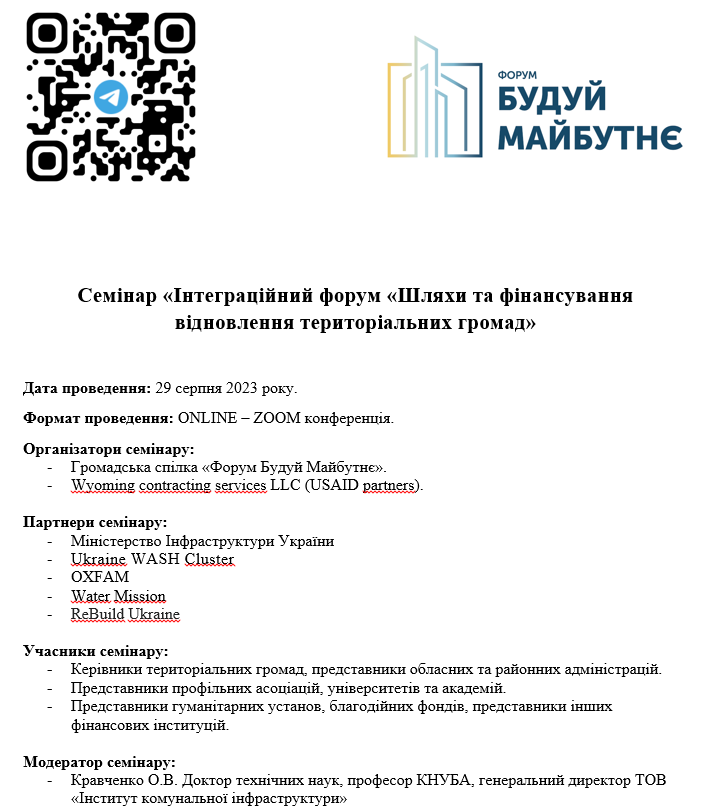 ФОРУМ
БУДУЙ
МАЙБУТНЄ

Семінар «Інтеграційний форум «Шляхи та фінансування відновлення територіальних громад»

Дата проведення: 29 серпня 2023 року.

Формат проведення: ONLINE – ZOOM конференція.

Організатори семінару:
- Громадська спілка «Форум Будуй Майбутнє».
- Wyoming contracting services LLC (USAID partners).

Партнери семінару:
- Міністерство Інфраструктури України
- Ukraine WASH Cluster
- OXFAM
- Water Mission
- ReBuild Ukraine

Учасники семінару:
- Керівники територіальних громад, представники обласних та районних адміністрацій.
- Представники профільних асоціацій, університетів та академій.
- Представники гуманітарних установ, благодійних фондів, представники інших фінансових інституцій.

Модератор семінару:
- Кравченко О.В. Доктор технічних наук, професор КНУБА, генеральний директор ТОВ «Інститут комунальної інфраструктури»